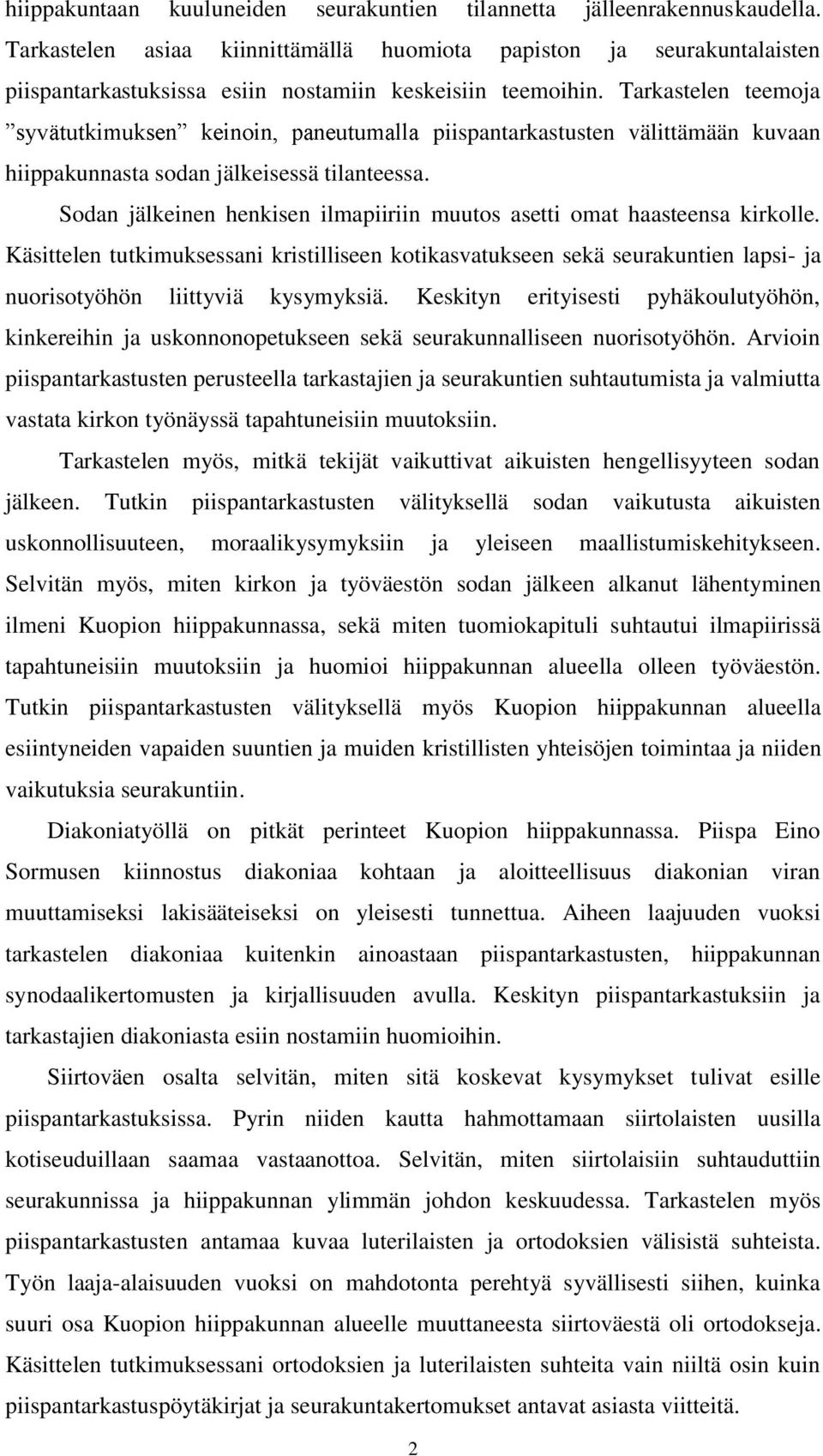 hiippakuntaan kuuluneiden seurakuntien tilannetta jälleenrakennuskaudella. Tarkastelen asiaa kiinnittämällä huomiota papiston ja seurakuntalaisten piispantarkastuksissa esiin nostamiin keskeisiin teemoihin. Tarkastelen teemoja ”syvätutkimuksen” keinoin, paneutumalla piispantarkastusten välittämään kuvaan hiippakunnasta sodan jälkeisessä tilanteessa.

Sodan jälkeinen henkisen ilmapiiriin muutos asetti omat haasteensa kirkolle. Käsittelen tutkimuksessani kristilliseen kotikasvatukseen sekä seurakuntien lapsi- ja nuorisotyöhön liittyviä kysymyksiä. Keskityn erityisesti pyhäkoulutyöhön, kinkereihin ja uskonnonopetukseen sekä seurakunnalliseen nuorisotyöhön. Arvioin piispantarkastusten perusteella tarkastajien ja seurakuntien suhtautumista ja valmiutta vastata kirkon työnäyssä tapahtuneisiin muutoksiin.

Tarkastelen myös, mitkä tekijät vaikuttivat aikuisten hengellisyyteen sodan jälkeen. Tutkin piispantarkastusten välityksellä sodan vaikutusta aikuisten uskonnollisuuteen, moraalikysymyksiin ja yleiseen maallistumiskehitykseen. Selvitän myös, miten kirkon ja työväestön sodan jälkeen alkanut lähentyminen ilmeni Kuopion hiippakunnassa, sekä miten tuomiokapituli suhtautui ilmapiirissä tapahtuneisiin muutoksiin ja huomioi hiippakunnan alueella olleen työväestön. Tutkin piispantarkastusten välityksellä myös Kuopion hiippakunnan alueella esiintyneiden vapaiden suuntien ja muiden kristillisten yhteisöjen toimintaa ja niiden vaikutuksia seurakuntiin.

Diakoniatyöllä on pitkät perinteet Kuopion hiippakunnassa. Piispa Eino Sormusen kiinnostus diakoniaa kohtaan ja aloitteellisuus diakonian viran muuttamiseksi lakisääteiseksi on yleisesti tunnettua. Aiheen laajuuden vuoksi tarkastelen diakoniaa kuitenkin ainoastaan piispantarkastusten, hiippakunnan synodaalikertomusten ja kirjallisuuden avulla. Keskityn piispantarkastuksiin ja tarkastajien diakoniasta esiin nostamiin huomioihin.

Siirtoväen osalta selvitän, miten sitä koskevat kysymykset tulivat esille piispantarkastuksissa. Pyrin niiden kautta hahmottamaan siirtolaisten uusilla kotiseuduillaan saamaa vastaanottoa. Selvitän, miten siirtolaisiin suhtauduttiin seurakunnissa ja hiippakunnan ylimmän johdon keskuudessa. Tarkastelen myös piispantarkastusten antamaa kuvaa luterilaisten ja ortodoksien välisistä suhteista. Työn laaja-alaisuuden vuoksi on mahdotonta perehtyä syvällisesti siihen, kuinka suuri osa Kuopion hiippakunnan alueelle muuttaneesta siirtoväestä oli ortodokseja. Käsittelen tutkimuksessani ortodoksien ja luterilaisten suhteita vain niiltä osin kuin piispantarkastuspöytäkirjat ja seurakuntakertomukset antavat asiasta viitteitä.

2